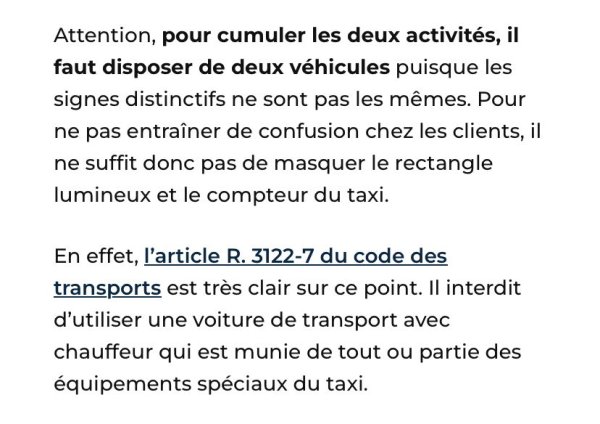 Attention, pour cumuler les deux activités, il faut disposer de deux véhicules puisque les signes distinctifs ne sont pas les mêmes. Pour ne pas entraîner de confusion chez les clients, il ne suffit donc pas de masquer le rectangle lumineux et le compteur du taxi.

En effet, l'article R. 3122-7 du code des transports est très clair sur ce point. Il interdit d'utiliser une voiture de transport avec chauffeur qui est munie de tout ou partie des équipements spéciaux du taxi.